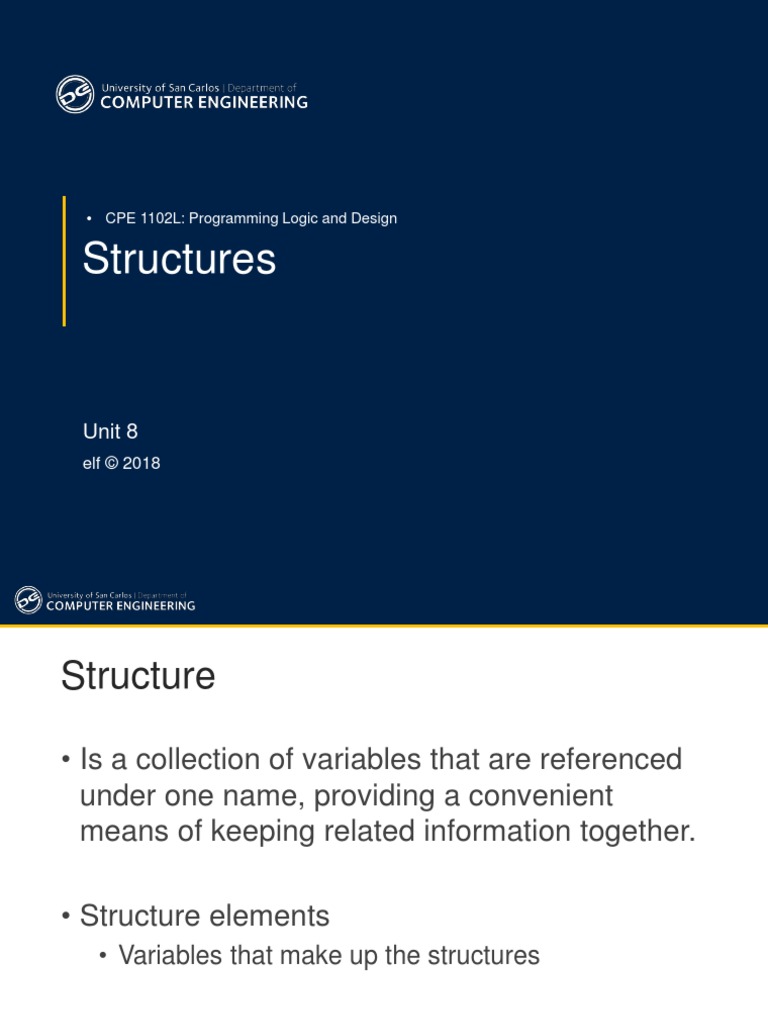 University of San Carlos | Department of
COMPUTER ENGINEERING

• CPE 1102L: Programming Logic and Design

Structures

Unit 8

elf © 2018

University of San Carlos | Department of
COMPUTER ENGINEERING

Structure

• Is a collection of variables that are referenced under one name, providing a convenient means of keeping related information together.

• Structure elements
  • Variables that make up the structures